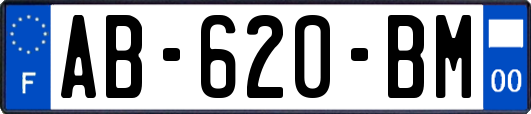 F
AB-620-BM
00